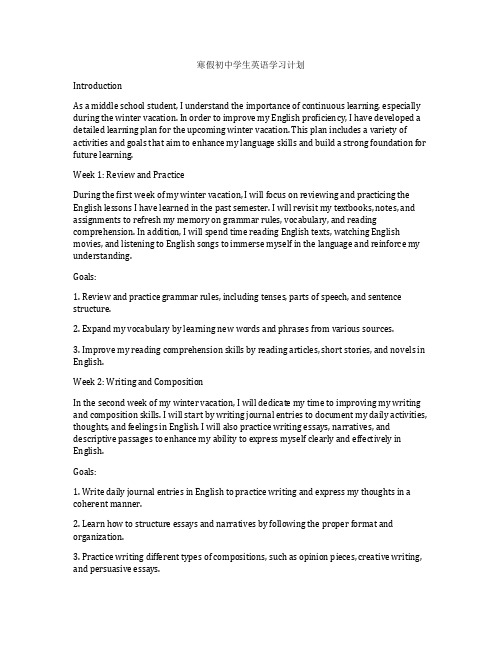 寒假初中学生英语学习计划

Introduction

As a middle school student, I understand the importance of continuous learning, especially during the winter vacation. In order to improve my English proficiency, I have developed a detailed learning plan for the upcoming winter vacation. This plan includes a variety of activities and goals that aim to enhance my language skills and build a strong foundation for future learning.

Week 1: Review and Practice

During the first week of my winter vacation, I will focus on reviewing and practicing the English lessons I have learned in the past semester. I will revisit my textbooks, notes, and assignments to refresh my memory on grammar rules, vocabulary, and reading comprehension. In addition, I will spend time reading English texts, watching English movies, and listening to English songs to immerse myself in the language and reinforce my understanding.

Goals:

1. Review and practice grammar rules, including tenses, parts of speech, and sentence structure.

2. Expand my vocabulary by learning new words and phrases from various sources.

3. Improve my reading comprehension skills by reading articles, short stories, and novels in English.

Week 2: Writing and Composition

In the second week of my winter vacation, I will dedicate my time to improving my writing and composition skills. I will start by writing journal entries to document my daily activities, thoughts, and feelings in English. I will also practice writing essays, narratives, and descriptive passages to enhance my ability to express myself clearly and effectively in English.

Goals:

1. Write daily journal entries in English to practice writing and express my thoughts in a coherent manner.

2. Learn how to structure essays and narratives by following the proper format and organization.

3. Practice writing different types of compositions, such as opinion pieces, creative writing, and persuasive essays.